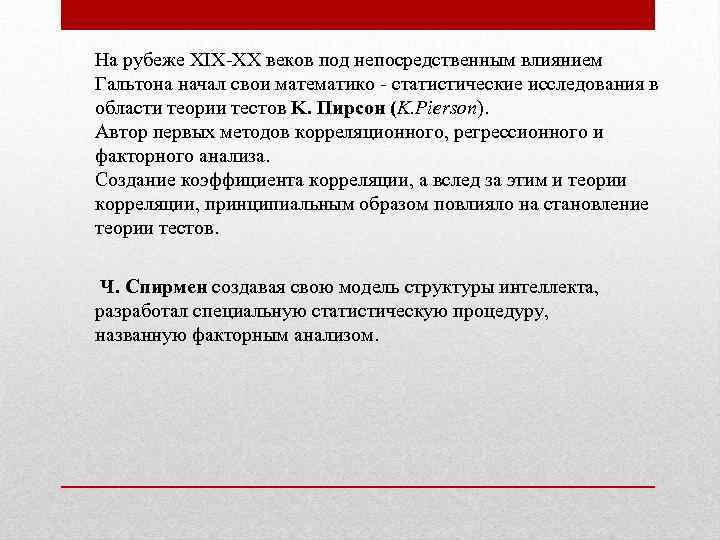 На рубеже XIX-XX веков под непосредственным влиянием Гальтона начал свои математико - статистические исследования в области теории тестов К. Пирсон (K.Pierson).
Автор первых методов корреляционного, регрессионного и факторного анализа.
Создание коэффициента корреляции, а вслед за этим и теории корреляции, принципиальным образом повлияло на становление теории тестов.

Ч. Спирмен создавая свою модель структуры интеллекта, разработал специальную статистическую процедуру, названную факторным анализом.